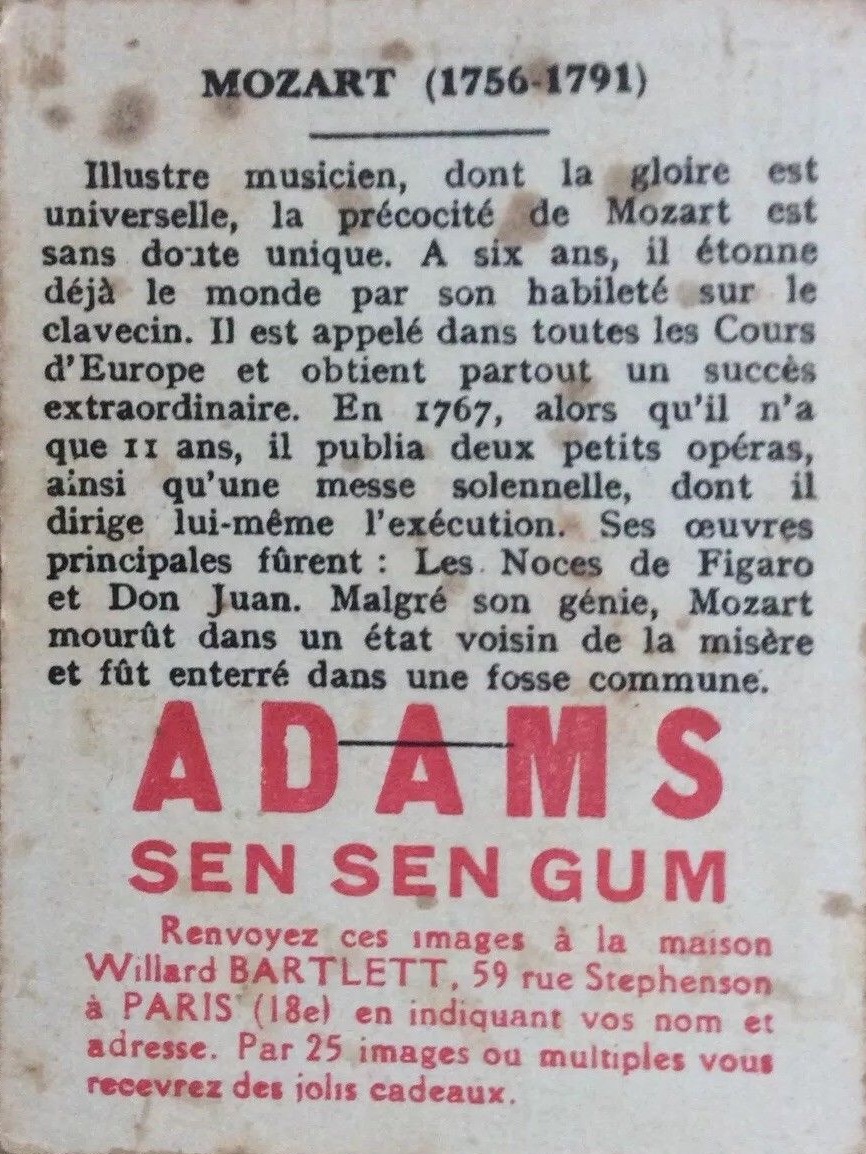 MOZART (1756-1791)

Illustre musicien, dont la gloire est universelle, la précocité de Mozart est sans doute unique. A six ans, il étonne déjà le monde par son habileté sur le clavecin. Il est appelé dans toutes les Cours d'Europe et obtient partout un succès extraordinaire. En 1767, alors qu'il n'a que 11 ans, il publia deux petits opéras, ainsi qu'une messe solennelle, dont il dirige lui-même l'exécution. Ses œuvres principales fûrent : Les Noces de Figaro et Don Juan. Malgré son génie, Mozart mourût dans un état voisin de la misère et fût enterré dans une fosse commune.

ADAMS

SEN SEN GUM

Renvoyez ces images à la maison Willard BARTLETT, 59 rue Stephenson à PARIS (18e) en indiquant vos nom et adresse. Par 25 images ou multiples vous recevrez des jolis cadeaux.